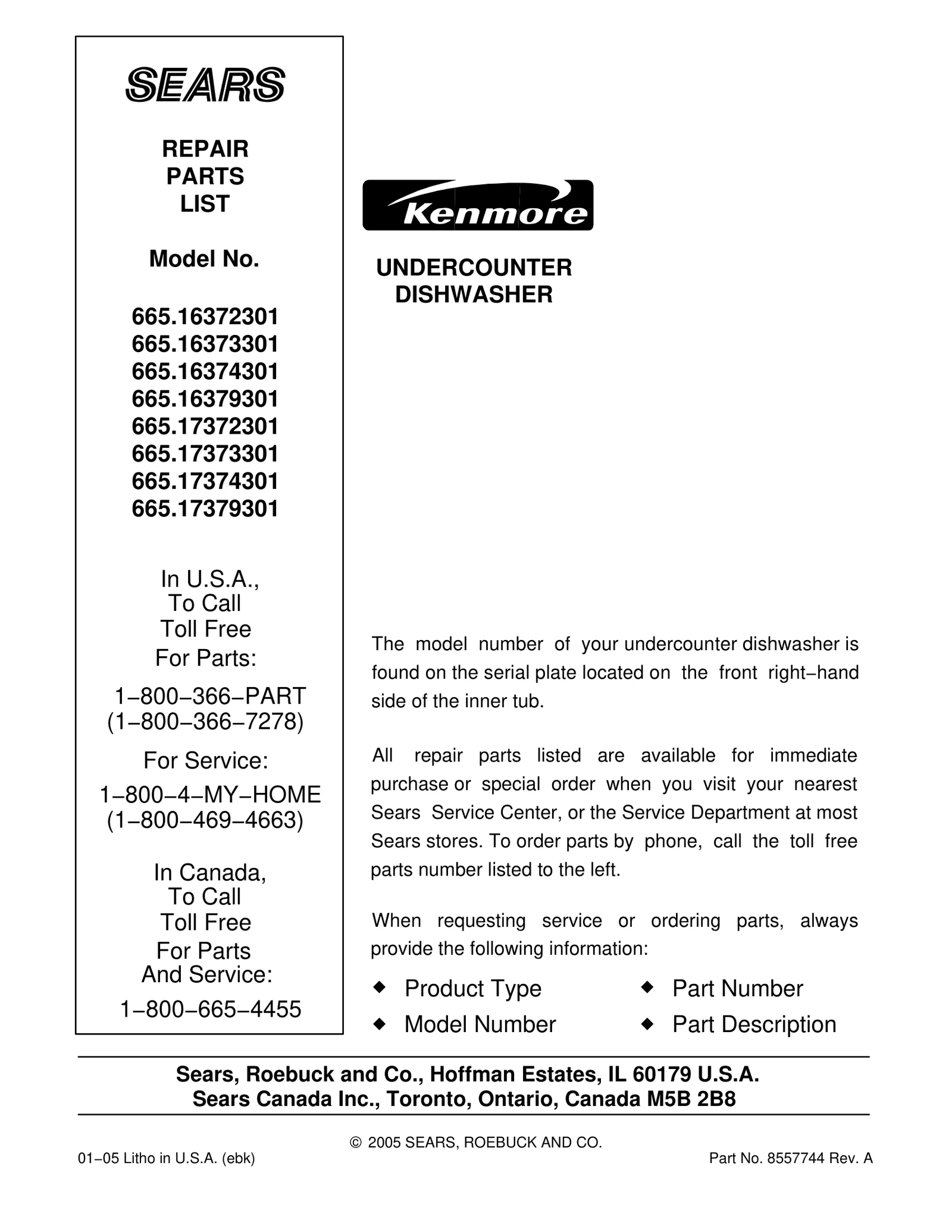 SEARS

REPAIR
PARTS
LIST

Model No.

665.16372301
665.16373301
665.16374301
665.16379301
665.17372301
665.17373301
665.17374301
665.17379301

In U.S.A.,
To Call
Toll Free
For Parts:

1−800−366−PART
(1−800−366−7278)

For Service:

1−800−4−MY−HOME
(1−800−469−4663)

In Canada,
To Call
Toll Free
For Parts
And Service:

1−800−665−4455

Kenmore

UNDERCOUNTER
DISHWASHER

The model number of your undercounter dishwasher is found on the serial plate located on the front right−hand side of the inner tub.

All repair parts listed are available for immediate purchase or special order when you visit your nearest Sears Service Center, or the Service Department at most Sears stores. To order parts by phone, call the toll free parts number listed to the left.

When requesting service or ordering parts, always provide the following information:

◆ Product Type
◆ Model Number
◆ Part Number
◆ Part Description

Sears, Roebuck and Co., Hoffman Estates, IL 60179 U.S.A.
Sears Canada Inc., Toronto, Ontario, Canada M5B 2B8

© 2005 SEARS, ROEBUCK AND CO.

01−05 Litho in U.S.A. (ebk)

Part No. 8557744 Rev. A